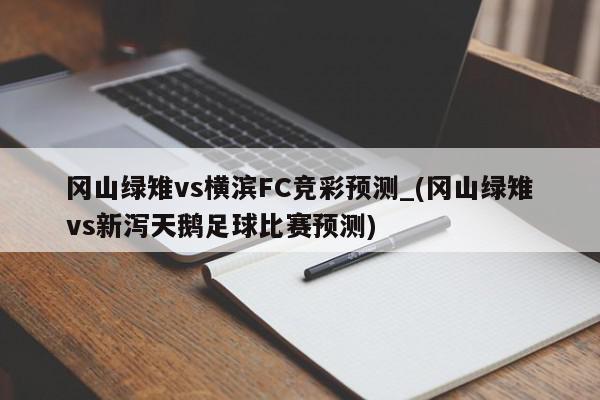 冈山绿雉vs横滨FC竞彩预测_(冈山绿雉vs新泻天鹅足球比赛预测)